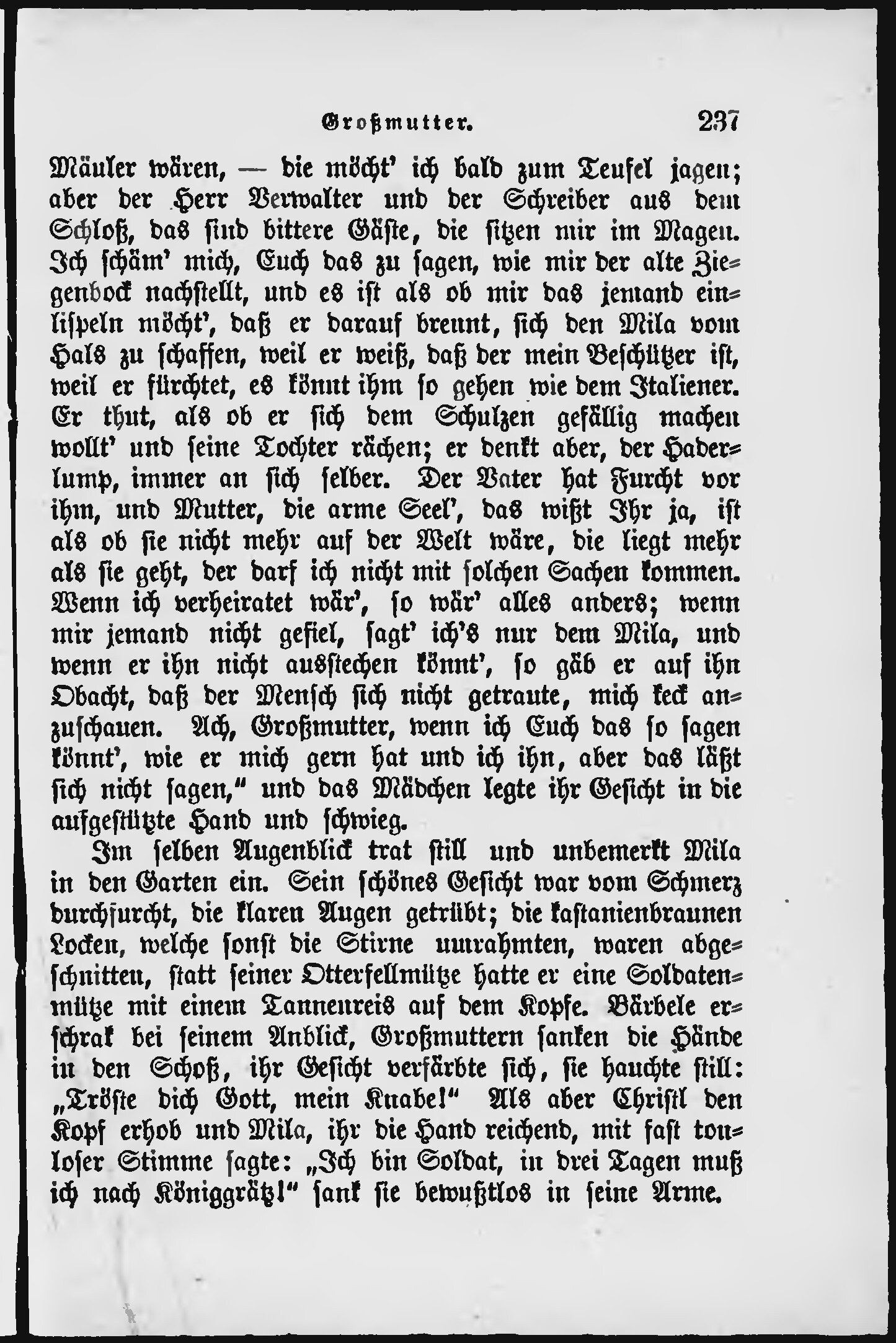 Großmutter. 237

Mäuler wären, — die möcht' ich bald zum Teufel jagen; aber der Herr Verwalter und der Schreiber aus dem Schloß, das sind bittere Gäste, die sitzen mir im Magen. Ich schäm' mich, Euch das zu sagen, wie mir der alte Ziegenbock nachstellt, und es ist als ob mir das jemand einlispeln möcht', daß er darauf brennt, sich den Mila vom Hals zu schaffen, weil er weiß, daß der mein Beschützer ist, weil er fürchtet, es könnt ihm so gehen wie dem Italiener. Er thut, als ob er sich dem Schulzen gefällig machen wollt' und seine Tochter rächen; er denkt aber, der Haderlump, immer an sich selber. Der Vater hat Furcht vor ihm, und Mutter, die arme Seel', das wißt Ihr ja, ist als ob sie nicht mehr auf der Welt wäre, die liegt mehr als sie geht, der darf ich nicht mit solchen Sachen kommen. Wenn ich verheiratet wär', so wär' alles anders; wenn mir jemand nicht gefiel, sagt' ich's nur dem Mila, und wenn er ihn nicht ausstechen könnt', so gäb er auf ihn Obacht, daß der Mensch sich nicht getraute, mich keck anzuschauen. Ach, Großmutter, wenn ich Euch das so sagen könnt', wie er mich gern hat und ich ihn, aber das läßt sich nicht sagen," und das Mädchen legte ihr Gesicht in die aufgestützte Hand und schwieg.

Im selben Augenblick trat still und unbemerkt Mila in den Garten ein. Sein schönes Gesicht war vom Schmerz durchfurcht, die klaren Augen getrübt; die kastanienbraunen Locken, welche sonst die Stirne umrahmten, waren abgeschnitten, statt seiner Otterfellmütze hatte er eine Soldatenmütze mit einem Tannenreis auf dem Kopfe. Bärbele erschrak bei seinem Anblick, Großmuttern sanken die Hände in den Schoß, ihr Gesicht verfärbte sich, sie hauchte still: „Tröste dich Gott, mein Knabe!" Als aber Christl den Kopf erhob und Mila, ihr die Hand reichend, mit fast tonloser Stimme sagte: „Ich bin Soldat, in drei Tagen muß ich nach Königgrätz!" sank sie bewußtlos in seine Arme.